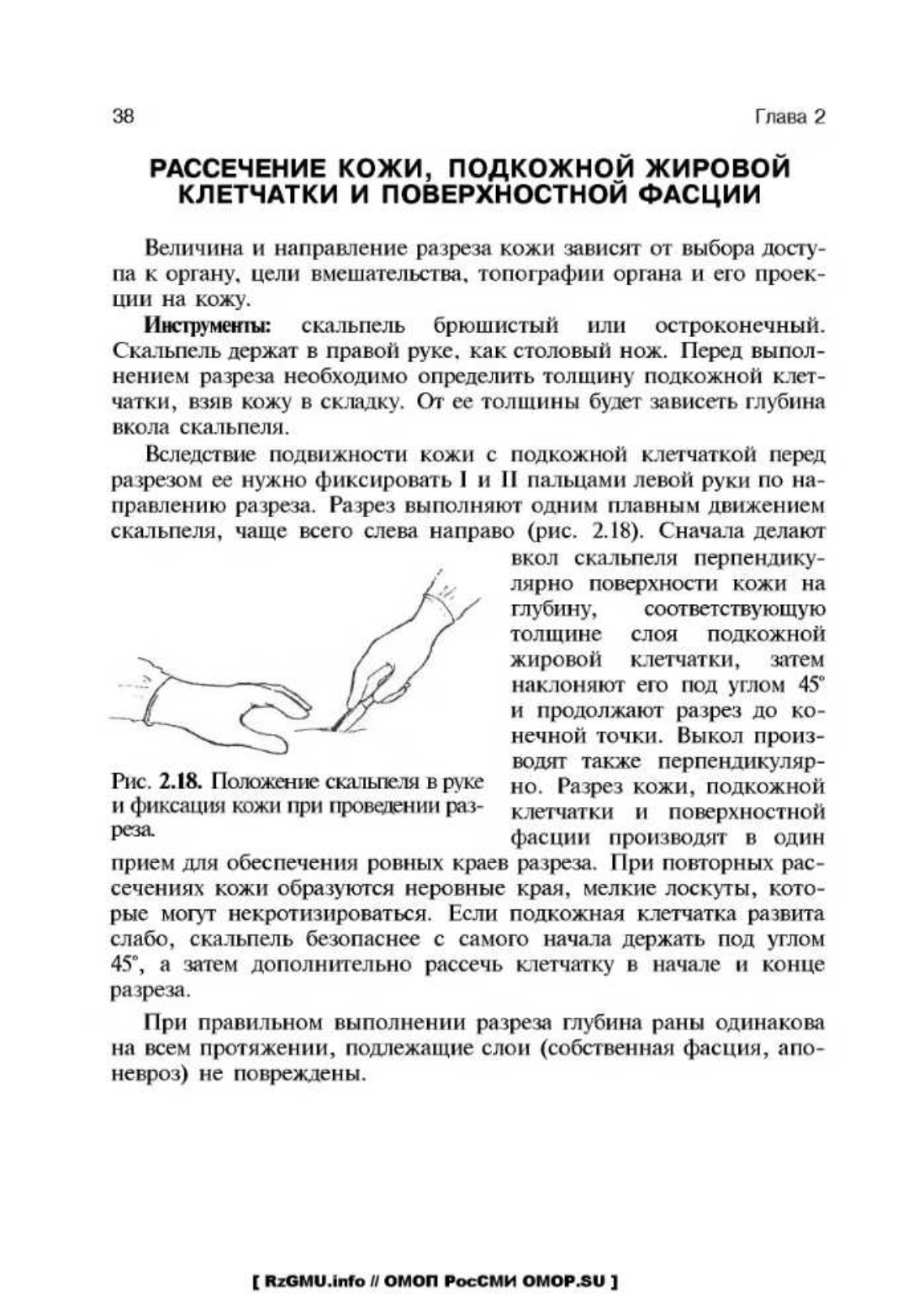 38

Глава 2

РАССЕЧЕНИЕ КОЖИ, ПОДКОЖНОЙ ЖИРОВОЙ КЛЕТЧАТКИ И ПОВЕРХНОСТНОЙ ФАСЦИИ

Величина и направление разреза кожи зависят от выбора доступа к органу, цели вмешательства, топографии органа и его проекции на кожу.

Инструменты: скальпель брюшистый или остроконечный. Скальпель держат в правой руке, как столовый нож. Перед выполнением разреза необходимо определить толщину подкожной клетчатки, взяв кожу в складку. От ее толщины будет зависеть глубина вкола скальпеля.

Вследствие подвижности кожи с подкожной клетчаткой перед разрезом ее нужно фиксировать I и II пальцами левой руки по направлению разреза. Разрез выполняют одним плавным движением скальпеля, чаще всего слева направо (рис. 2.18). Сначала делают вкол скальпеля перпендикулярно поверхности кожи на глубину, соответствующую толщине слоя подкожной жировой клетчатки, затем наклоняют его под углом 45° и продолжают разрез до конечной точки. Выкол производят также перпендикулярно. Разрез кожи, подкожной клетчатки и поверхностной фасции производят в один прием для обеспечения ровных краев разреза. При повторных рассечениях кожи образуются неровные края, мелкие лоскуты, которые могут некротизироваться. Если подкожная клетчатка развита слабо, скальпель безопаснее с самого начала держать под углом 45°, а затем дополнительно рассечь клетчатку в начале и конце разреза.

Рис. 2.18. Положение скальпеля в руке и фиксация кожи при проведении разреза.

При правильном выполнении разреза глубина раны одинакова на всем протяжении, подлежащие слои (собственная фасция, апоневроз) не повреждены.

[ RzGMU.info // ОМОП РосСМИ OMOP.SU ]